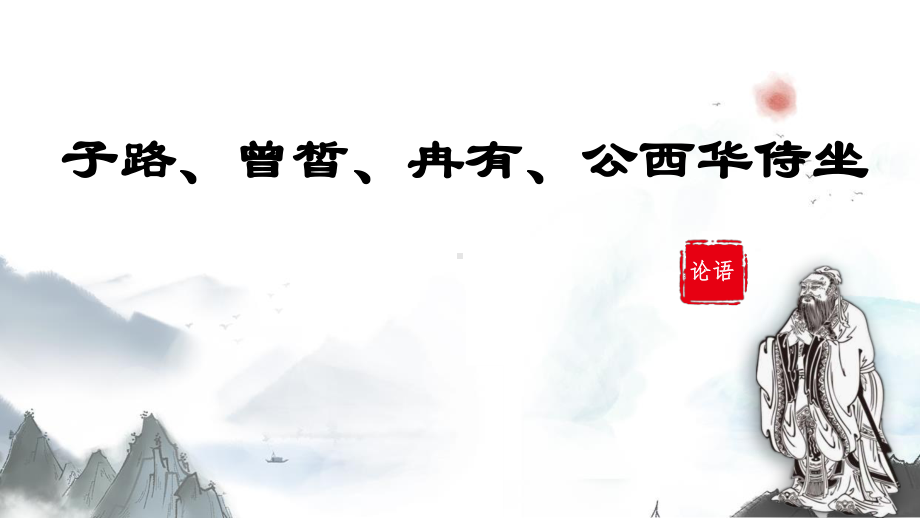 子路、曾皙、冉有、公西华侍坐

论语